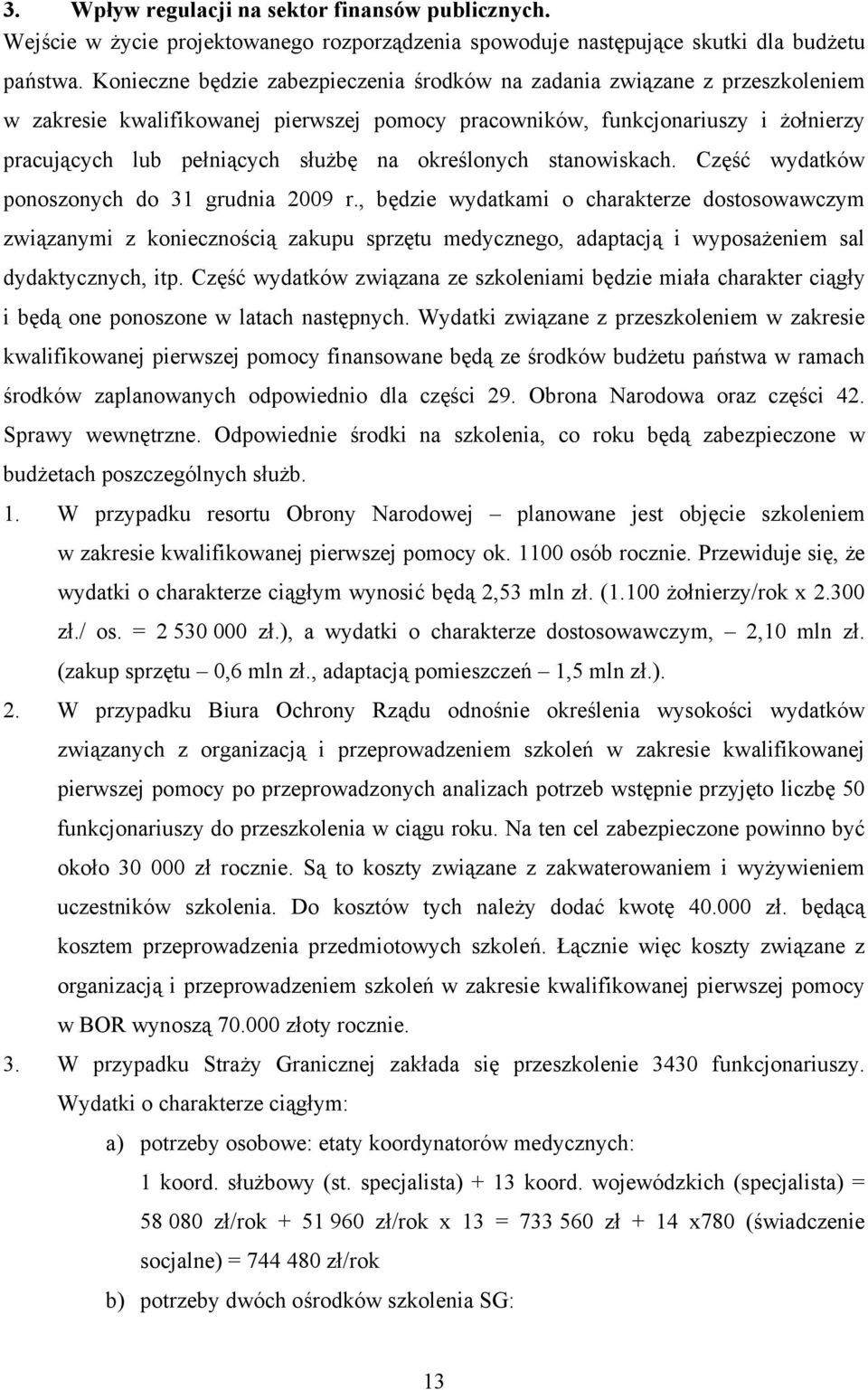 3. Wpływ regulacji na sektor finansów publicznych.
Wejście w życie projektowanego rozporządzenia spowoduje następujące skutki dla budżetu państwa. Konieczne będzie zabezpieczenia środków na zadania związane z przeszkoleniem w zakresie kwalifikowanej pierwszej pomocy pracowników, funkcjonariuszy i żołnierzy pracujących lub pełniących służbę na określonych stanowiskach. Część wydatków ponoszonych do 31 grudnia 2009 r., będzie wydatkami o charakterze dostosowawczym związanymi z koniecznością zakupu sprzętu medycznego, adaptacją i wyposażeniem sal dydaktycznych, itp. Część wydatków związana ze szkoleniami będzie miała charakter ciągły i będą one ponoszone w latach następnych. Wydatki związane z przeszkoleniem w zakresie kwalifikowanej pierwszej pomocy finansowane będą ze środków budżetu państwa w ramach środków zaplanowanych odpowiednio dla części 29. Obrona Narodowa oraz części 42. Sprawy wewnętrzne. Odpowiednie środki na szkolenia, co roku będą zabezpieczone w budżetach poszczególnych służb.

1. W przypadku resortu Obrony Narodowej – planowane jest objęcie szkoleniem w zakresie kwalifikowanej pierwszej pomocy ok. 1100 osób rocznie. Przewiduje się, że wydatki o charakterze ciągłym wynosić będą 2,53 mln zł. (1.100 żołnierzy/rok x 2.300 zł./ os. = 2 530 000 zł.), a wydatki o charakterze dostosowawczym, – 2,10 mln zł. (zakup sprzętu – 0,6 mln zł., adaptacją pomieszczeń – 1,5 mln zł.).

2. W przypadku Biura Ochrony Rządu odnośnie określenia wysokości wydatków związanych z organizacją i przeprowadzeniem szkoleń w zakresie kwalifikowanej pierwszej pomocy po przeprowadzonych analizach potrzeb wstępnie przyjęto liczbę 50 funkcjonariuszy do przeszkolenia w ciągu roku. Na ten cel zabezpieczone powinno być około 30 000 zł rocznie. Są to koszty związane z zakwaterowaniem i wyżywieniem uczestników szkolenia. Do kosztów tych należy dodać kwotę 40.000 zł. będącą kosztem przeprowadzenia przedmiotowych szkoleń. Łącznie więc koszty związane z organizacją i przeprowadzeniem szkoleń w zakresie kwalifikowanej pierwszej pomocy w BOR wynoszą 70.000 złoty rocznie.

3. W przypadku Straży Granicznej zakłada się przeszkolenie 3430 funkcjonariuszy. Wydatki o charakterze ciągłym:

a) potrzeby osobowe: etaty koordynatorów medycznych:
1 koord. służbowy (st. specjalista) + 13 koord. wojewódzkich (specjalista) = 58 080 zł/rok + 51 960 zł/rok x 13 = 733 560 zł + 14 x780 (świadczenie socjalne) = 744 480 zł/rok

b) potrzeby dwóch ośrodków szkolenia SG:

13